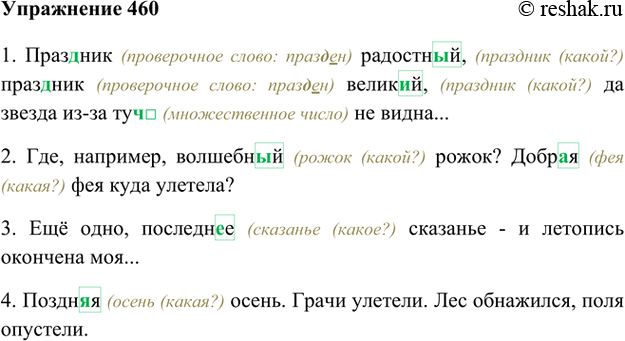 Упражнение 460 © reshak.ru

1. Праздник (проверочное слово: празден) радостный, (праздник (какой?) праздник (проверочное слово: празден) великий, (праздник (какой?) да звезда из-за туч□ (множественное число) не видна...

2. Где, например, волшебный (рожок (какой?) рожок? Добрая (фея (какая?) фея куда улетела?

3. Ещё одно, последнее (сказанье (какое?) сказанье - и летопись окончена моя...

4. Поздняя (осень (какая?) осень. Грачи улетели. Лес обнажился, поля опустели.